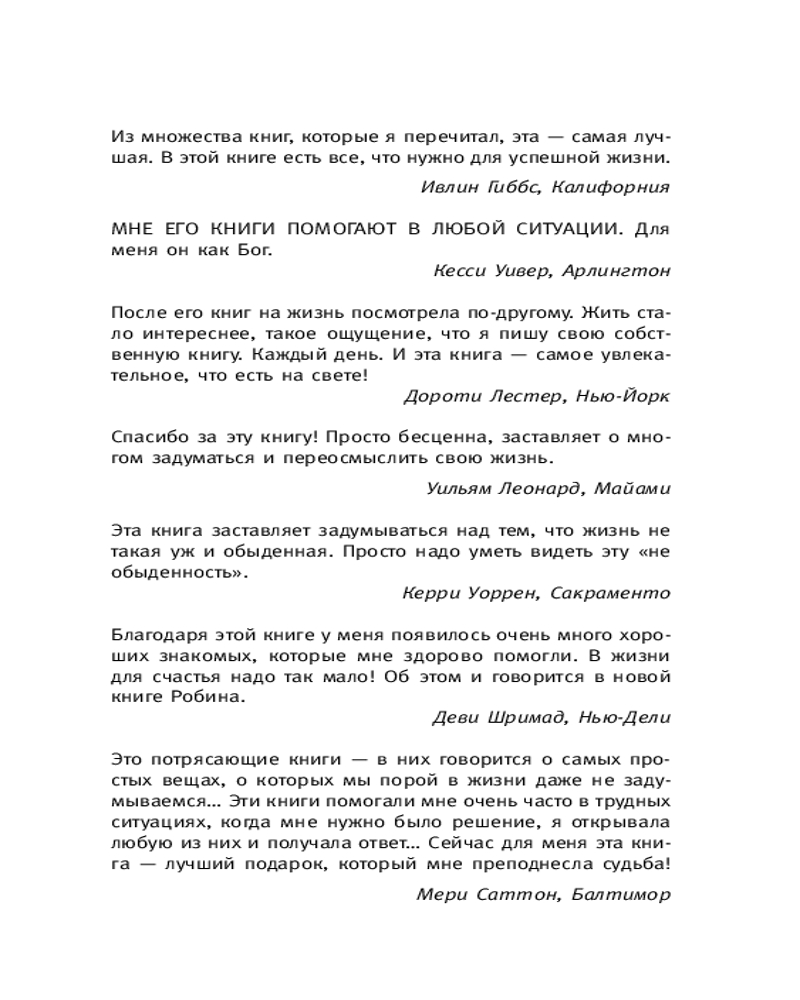 Из множества книг, которые я перечитал, эта — самая лучшая. В этой книге есть все, что нужно для успешной жизни.

Ивлин Гиббс, Калифорния

МНЕ ЕГО КНИГИ ПОМОГАЮТ В ЛЮБОЙ СИТУАЦИИ. Для меня он как Бог.

Кесси Уивер, Арлингтон

После его книг на жизнь посмотрела по-другому. Жить стало интереснее, такое ощущение, что я пишу свою собственную книгу. Каждый день. И эта книга — самое увлекательное, что есть на свете!

Дороти Лестер, Нью-Йорк

Спасибо за эту книгу! Просто бесценна, заставляет о многом задуматься и переосмыслить свою жизнь.

Уильям Леонард, Майами

Эта книга заставляет задумываться над тем, что жизнь не такая уж и обыденная. Просто надо уметь видеть эту «не обыденность».

Керри Уоррен, Сакраменто

Благодаря этой книге у меня появилось очень много хороших знакомых, которые мне здорово помогли. В жизни для счастья надо так мало! Об этом и говорится в новой книге Робина.

Деви Шримад, Нью-Дели

Это потрясающие книги — в них говорится о самых простых вещах, о которых мы порой в жизни даже не задумываемся... Эти книги помогали мне очень часто в трудных ситуациях, когда мне нужно было решение, я открывала любую из них и получала ответ... Сейчас для меня эта книга — лучший подарок, который мне преподнесла судьба!

Мери Саттон, Балтимор